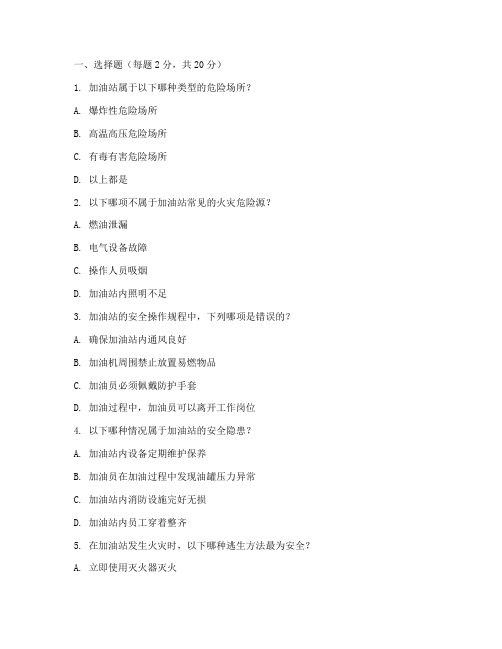 一、选择题（每题 2 分，共 20 分）

1. 加油站属于以下哪种类型的危险场所？

A. 爆炸性危险场所

B. 高温高压危险场所

C. 有毒有害危险场所

D. 以上都是

2. 以下哪项不属于加油站常见的火灾危险源？

A. 燃油泄漏

B. 电气设备故障

C. 操作人员吸烟

D. 加油站内照明不足

3. 加油站的安全操作规程中，下列哪项是错误的？

A. 确保加油站内通风良好

B. 加油机周围禁止放置易燃物品

C. 加油员必须佩戴防护手套

D. 加油过程中，加油员可以离开工作岗位

4. 以下哪种情况属于加油站的安全隐患？

A. 加油站内设备定期维护保养

B. 加油员在加油过程中发现油罐压力异常

C. 加油站内消防设施完好无损

D. 加油站内员工穿着整齐

5. 在加油站发生火灾时，以下哪种逃生方法最为安全？

A. 立即使用灭火器灭火